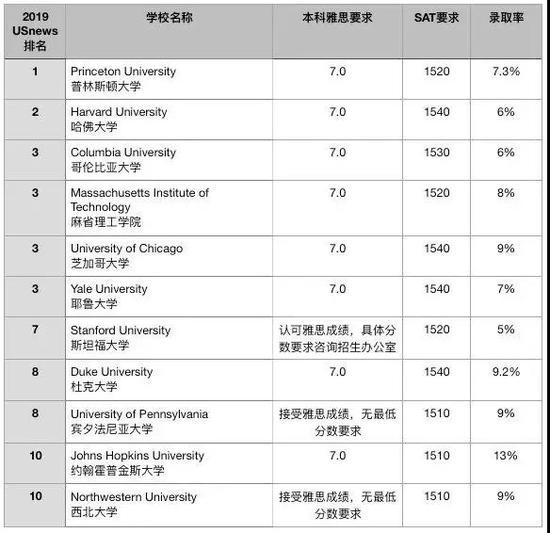 | 2019 USnews 排名 | 学校名称 | 本科雅思要求 | SAT要求 | 录取率 |
|---|---|---|---|---|
| 1 | Princeton University 普林斯顿大学 | 7.0 | 1520 | 7.3% |
| 2 | Harvard University 哈佛大学 | 7.0 | 1540 | 6% |
| 3 | Columbia University 哥伦比亚大学 | 7.0 | 1530 | 6% |
| 3 | Massachusetts Institute of Technology 麻省理工学院 | 7.0 | 1520 | 8% |
| 3 | University of Chicago 芝加哥大学 | 7.0 | 1540 | 9% |
| 3 | Yale University 耶鲁大学 | 7.0 | 1540 | 7% |
| 7 | Stanford University 斯坦福大学 | 认可雅思成绩，具体分数要求咨询招生办公室 | 1520 | 5% |
| 8 | Duke University 杜克大学 | 7.0 | 1540 | 9.2% |
| 8 | University of Pennsylvania 宾夕法尼亚大学 | 接受雅思成绩，无最低分数要求 | 1510 | 9% |
| 10 | Johns Hopkins University 约翰霍普金斯大学 | 7.0 | 1510 | 13% |
| 10 | Northwestern University 西北大学 | 接受雅思成绩，无最低分数要求 | 1510 | 9% |